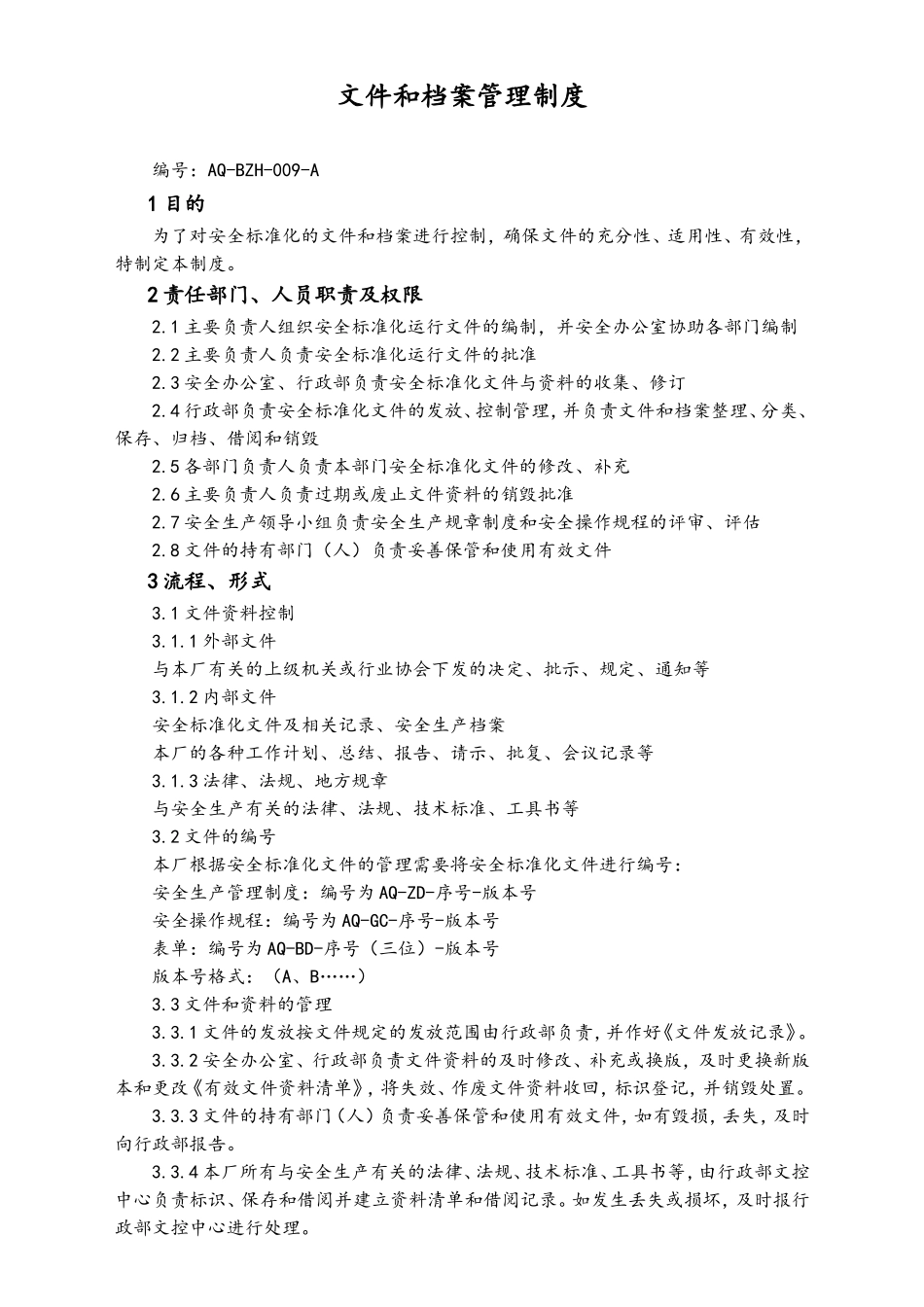 文件和档案管理制度

编号：AQ-BZH-009-A

1 目的

为了对安全标准化的文件和档案进行控制，确保文件的充分性、适用性、有效性，特制定本制度。

2 责任部门、人员职责及权限

2.1 主要负责人组织安全标准化运行文件的编制，并安全办公室协助各部门编制

2.2 主要负责人负责安全标准化运行文件的批准

2.3 安全办公室、行政部负责安全标准化文件与资料的收集、修订

2.4 行政部负责安全标准化文件的发放、控制管理，并负责文件和档案整理、分类、保存、归档、借阅和销毁

2.5 各部门负责人负责本部门安全标准化文件的修改、补充

2.6 主要负责人负责过期或废止文件资料的销毁批准

2.7 安全生产领导小组负责安全生产规章制度和安全操作规程的评审、评估

2.8 文件的持有部门（人）负责妥善保管和使用有效文件

3 流程、形式

3.1 文件资料控制

3.1.1 外部文件

与本厂有关的上级机关或行业协会下发的决定、批示、规定、通知等

3.1.2 内部文件

安全标准化文件及相关记录、安全生产档案

本厂的各种工作计划、总结、报告、请示、批复、会议记录等

3.1.3 法律、法规、地方规章

与安全生产有关的法律、法规、技术标准、工具书等

3.2 文件的编号

本厂根据安全标准化文件的管理需要将安全标准化文件进行编号：

安全生产管理制度：编号为 AQ-ZD-序号-版本号

安全操作规程：编号为 AQ-GC-序号-版本号

表单：编号为 AQ-BD-序号（三位）-版本号

版本号格式：（A、B……）

3.3 文件和资料的管理

3.3.1 文件的发放按文件规定的发放范围由行政部负责，并作好《文件发放记录》。

3.3.2 安全办公室、行政部负责文件资料的及时修改、补充或换版，及时更换新版本和更改《有效文件资料清单》，将失效、作废文件资料收回，标识登记，并销毁处置。

3.3.3 文件的持有部门（人）负责妥善保管和使用有效文件，如有毁损，丢失，及时向行政部报告。

3.3.4 本厂所有与安全生产有关的法律、法规、技术标准、工具书等，由行政部文控中心负责标识、保存和借阅并建立资料清单和借阅记录。如发生丢失或损坏，及时报行政部文控中心进行处理。